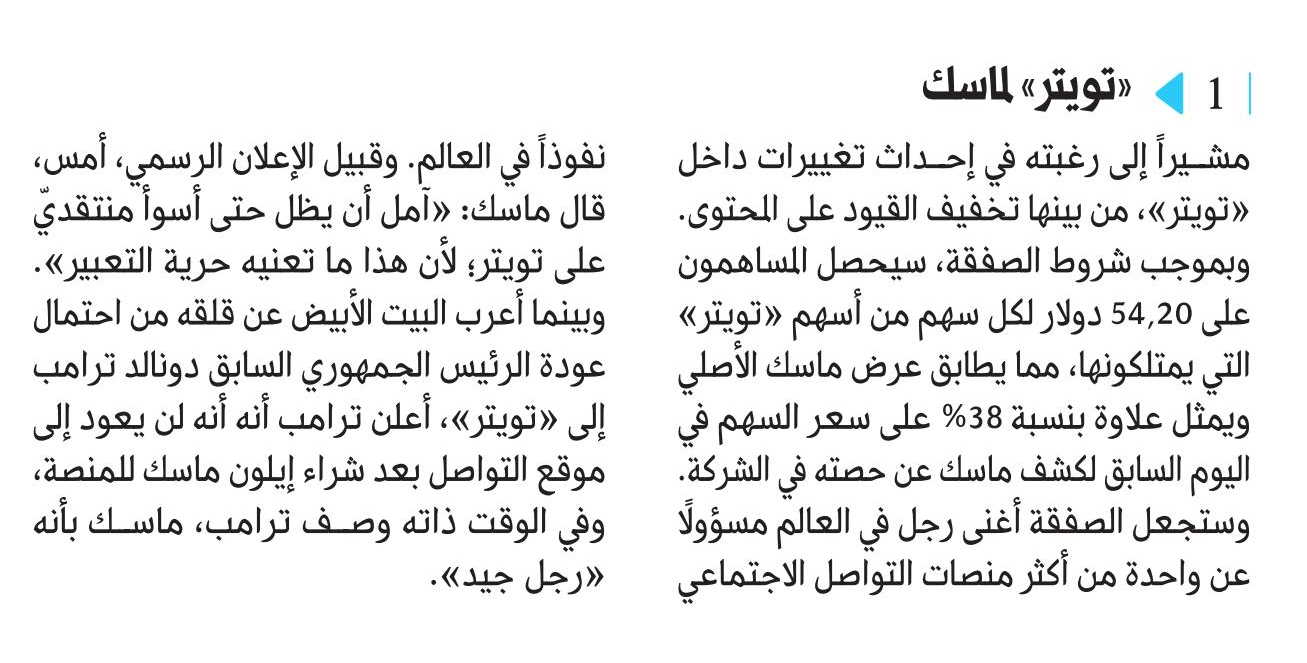 1 «تويتر» لماسك

مشيراً إلى رغبته في إحداث تغييرات داخل «تويتر»، من بينها تخفيف القيود على المحتوى. وبموجب شروط الصفقة، سيحصل المساهمون على 54,20 دولار لكل سهم من أسهم «تويتر» التي يمتلكونها، مما يطابق عرض ماسك الأصلي ويمثل علاوة بنسبة 38% على سعر السهم في اليوم السابق لكشف ماسك عن حصته في الشركة. وستجعل الصفقة أغنى رجل في العالم مسؤولًا عن واحدة من أكثر منصات التواصل الاجتماعي

نفوذاً في العالم. وقبيل الإعلان الرسمي، أمس، قال ماسك: «آمل أن يظل حتى أسوأ منتقديّ على تويتر؛ لأن هذا ما تعنيه حرية التعبير». وبينما أعرب البيت الأبيض عن قلقه من احتمال عودة الرئيس الجمهوري السابق دونالد ترامب إلى «تويتر»، أعلن ترامب أنه أنه لن يعود إلى موقع التواصل بعد شراء إيلون ماسك للمنصة، وفي الوقت ذاته وصف ترامب، ماسك بأنه «رجل جيد».